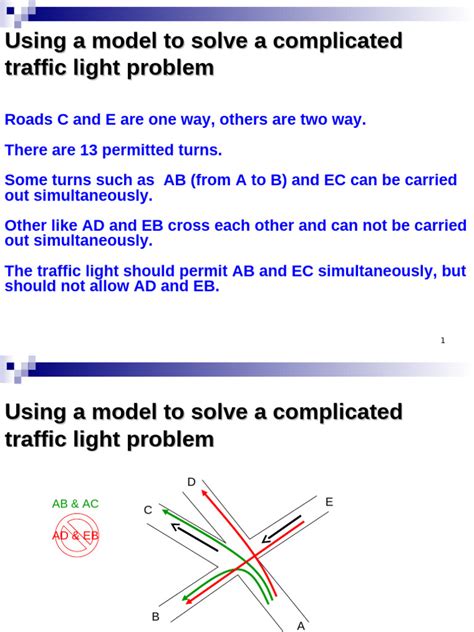 Using a model to solve a complicated traffic light problem

Roads C and E are one way, others are two way.

There are 13 permitted turns.

Some turns such as AB (from A to B) and EC can be carried out simultaneously.

Other like AD and EB cross each other and can not be carried out simultaneously.

The traffic light should permit AB and EC simultaneously, but should not allow AD and EB.

1

Using a model to solve a complicated traffic light problem

AB & AC

AD & EB

D

C

E

B

A